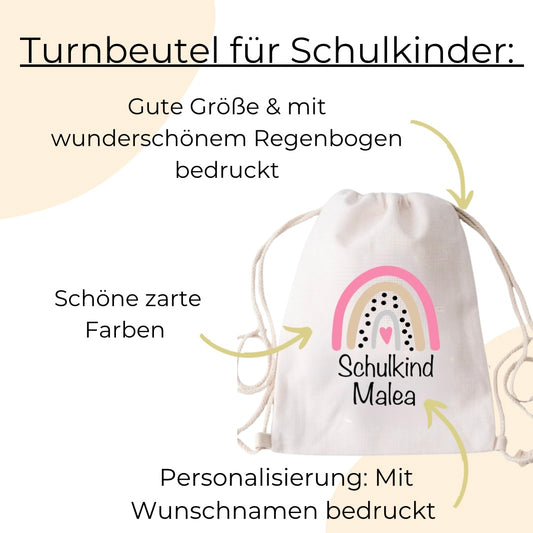 Turnbeutel für Schulkinder:

Gute Größe & mit wunderschönem Regenbogen bedruckt

Schöne zarte Farben

Schulkind
Malea

Personalisierung: Mit Wunschnamen bedruckt